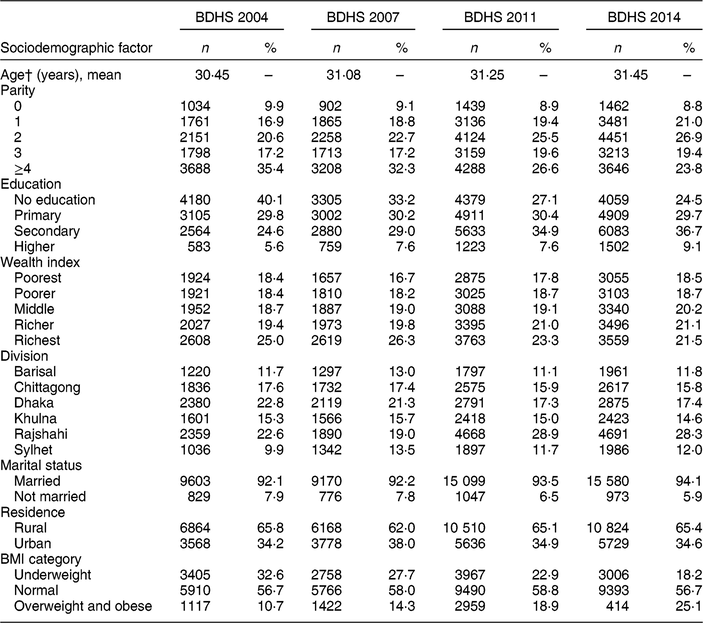 | Sociodemographic factor | BDHS 2004 n | BDHS 2004 % | BDHS 2007 n | BDHS 2007 % | BDHS 2011 n | BDHS 2011 % | BDHS 2014 n | BDHS 2014 % |
|---|---|---|---|---|---|---|---|---|
| Age† (years), mean | 30·45 | – | 31·08 | – | 31·25 | – | 31·45 | – |
| Parity | | | | | | | | |
| 0 | 1034 | 9·9 | 902 | 9·1 | 1439 | 8·9 | 1462 | 8·8 |
| 1 | 1761 | 16·9 | 1865 | 18·8 | 3136 | 19·4 | 3481 | 21·0 |
| 2 | 2151 | 20·6 | 2258 | 22·7 | 4124 | 25·5 | 4451 | 26·9 |
| 3 | 1798 | 17·2 | 1713 | 17·2 | 3159 | 19·6 | 3213 | 19·4 |
| ≥4 | 3688 | 35·4 | 3208 | 32·3 | 4288 | 26·6 | 3646 | 23·8 |
| Education | | | | | | | | |
| No education | 4180 | 40·1 | 3305 | 33·2 | 4379 | 27·1 | 4059 | 24·5 |
| Primary | 3105 | 29·8 | 3002 | 30·2 | 4911 | 30·4 | 4909 | 29·7 |
| Secondary | 2564 | 24·6 | 2880 | 29·0 | 5633 | 34·9 | 6083 | 36·7 |
| Higher | 583 | 5·6 | 759 | 7·6 | 1223 | 7·6 | 1502 | 9·1 |
| Wealth index | | | | | | | | |
| Poorest | 1924 | 18·4 | 1657 | 16·7 | 2875 | 17·8 | 3055 | 18·5 |
| Poorer | 1921 | 18·4 | 1810 | 18·2 | 3025 | 18·7 | 3103 | 18·7 |
| Middle | 1952 | 18·7 | 1887 | 19·0 | 3088 | 19·1 | 3340 | 20·2 |
| Richer | 2027 | 19·4 | 1973 | 19·8 | 3395 | 21·0 | 3496 | 21·1 |
| Richest | 2608 | 25·0 | 2619 | 26·3 | 3763 | 23·3 | 3559 | 21·5 |
| Division | | | | | | | | |
| Barisal | 1220 | 11·7 | 1297 | 13·0 | 1797 | 11·1 | 1961 | 11·8 |
| Chittagong | 1836 | 17·6 | 1732 | 17·4 | 2575 | 15·9 | 2617 | 15·8 |
| Dhaka | 2380 | 22·8 | 2119 | 21·3 | 2791 | 17·3 | 2875 | 17·4 |
| Khulna | 1601 | 15·3 | 1566 | 15·7 | 2418 | 15·0 | 2423 | 14·6 |
| Rajshahi | 2359 | 22·6 | 1890 | 19·0 | 4668 | 28·9 | 4691 | 28·3 |
| Sylhet | 1036 | 9·9 | 1342 | 13·5 | 1897 | 11·7 | 1986 | 12·0 |
| Marital status | | | | | | | | |
| Married | 9603 | 92·1 | 9170 | 92·2 | 15 099 | 93·5 | 15 580 | 94·1 |
| Not married | 829 | 7·9 | 776 | 7·8 | 1047 | 6·5 | 973 | 5·9 |
| Residence | | | | | | | | |
| Rural | 6864 | 65·8 | 6168 | 62·0 | 10 510 | 65·1 | 10 824 | 65·4 |
| Urban | 3568 | 34·2 | 3778 | 38·0 | 5636 | 34·9 | 5729 | 34·6 |
| BMI category | | | | | | | | |
| Underweight | 3405 | 32·6 | 2758 | 27·7 | 3967 | 22·9 | 3006 | 18·2 |
| Normal | 5910 | 56·7 | 5766 | 58·0 | 9490 | 58·8 | 9393 | 56·7 |
| Overweight and obese | 1117 | 10·7 | 1422 | 14·3 | 2959 | 18·9 | 414 | 25·1 |